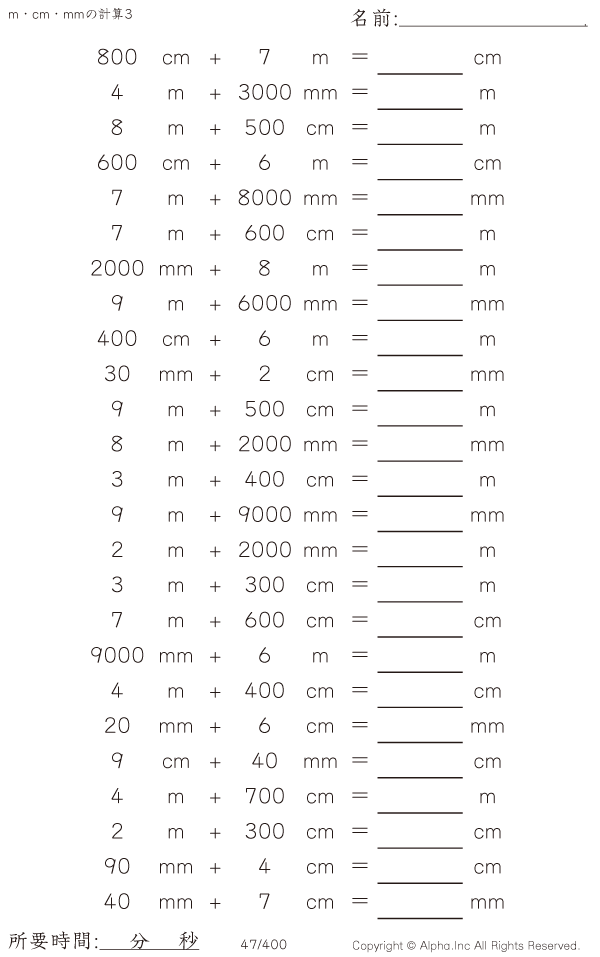 m・cm・mmの計算3

名前:____

800 cm + 7 m = ____ cm
4 m + 3000 mm = ____ m
8 m + 500 cm = ____ m
600 cm + 6 m = ____ cm
7 m + 8000 mm = ____ mm
7 m + 600 cm = ____ m
2000 mm + 8 m = ____ m
9 m + 6000 mm = ____ mm
400 cm + 6 m = ____ m
30 mm + 2 cm = ____ mm
9 m + 500 cm = ____ m
8 m + 2000 mm = ____ mm
3 m + 400 cm = ____ m
9 m + 9000 mm = ____ mm
2 m + 2000 mm = ____ m
3 m + 300 cm = ____ m
7 m + 600 cm = ____ cm
9000 mm + 6 m = ____ m
4 m + 400 cm = ____ cm
20 mm + 6 cm = ____ mm
9 cm + 40 mm = ____ cm
4 m + 700 cm = ____ m
2 m + 300 cm = ____ cm
90 mm + 4 cm = ____ cm
40 mm + 7 cm = ____ mm

所要時間:____分____秒 47/400 Copyright © Alpha.Inc All Rights Reserved.